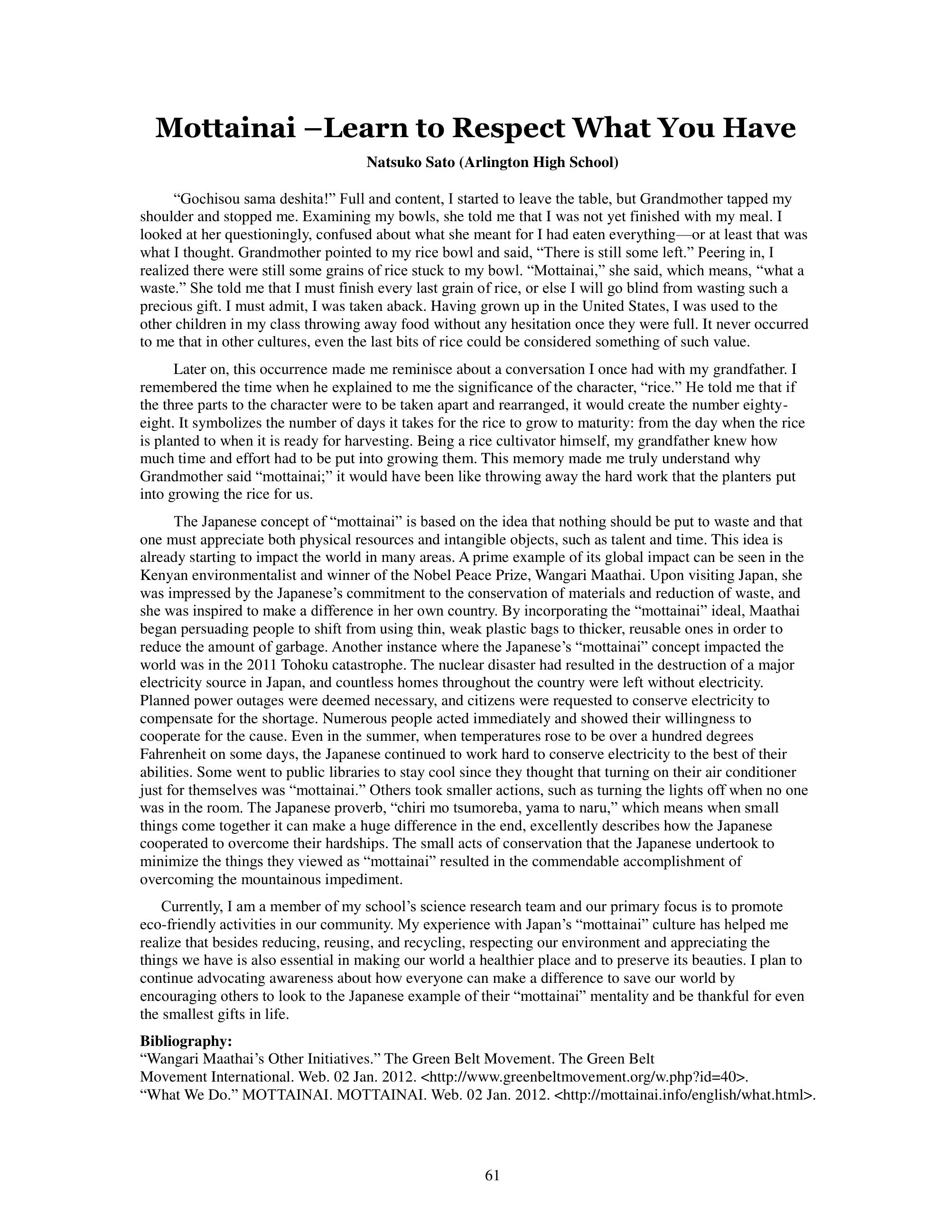 Mottainai –Learn to Respect What You Have

Natsuko Sato (Arlington High School)

“Gochisou sama deshita!” Full and content, I started to leave the table, but Grandmother tapped my shoulder and stopped me. Examining my bowls, she told me that I was not yet finished with my meal. I looked at her questioningly, confused about what she meant for I had eaten everything—or at least that was what I thought. Grandmother pointed to my rice bowl and said, “There is still some left.” Peering in, I realized there were still some grains of rice stuck to my bowl. “Mottainai,” she said, which means, “what a waste.” She told me that I must finish every last grain of rice, or else I will go blind from wasting such a precious gift. I must admit, I was taken aback. Having grown up in the United States, I was used to the other children in my class throwing away food without any hesitation once they were full. It never occurred to me that in other cultures, even the last bits of rice could be considered something of such value.

Later on, this occurrence made me reminisce about a conversation I once had with my grandfather. I remembered the time when he explained to me the significance of the character, “rice.” He told me that if the three parts to the character were to be taken apart and rearranged, it would create the number eighty-eight. It symbolizes the number of days it takes for the rice to grow to maturity: from the day when the rice is planted to when it is ready for harvesting. Being a rice cultivator himself, my grandfather knew how much time and effort had to be put into growing them. This memory made me truly understand why Grandmother said “mottainai;” it would have been like throwing away the hard work that the planters put into growing the rice for us.

The Japanese concept of “mottainai” is based on the idea that nothing should be put to waste and that one must appreciate both physical resources and intangible objects, such as talent and time. This idea is already starting to impact the world in many areas. A prime example of its global impact can be seen in the Kenyan environmentalist and winner of the Nobel Peace Prize, Wangari Maathai. Upon visiting Japan, she was impressed by the Japanese’s commitment to the conservation of materials and reduction of waste, and she was inspired to make a difference in her own country. By incorporating the “mottainai” ideal, Maathai began persuading people to shift from using thin, weak plastic bags to thicker, reusable ones in order to reduce the amount of garbage. Another instance where the Japanese’s “mottainai” concept impacted the world was in the 2011 Tohoku catastrophe. The nuclear disaster had resulted in the destruction of a major electricity source in Japan, and countless homes throughout the country were left without electricity. Planned power outages were deemed necessary, and citizens were requested to conserve electricity to compensate for the shortage. Numerous people acted immediately and showed their willingness to cooperate for the cause. Even in the summer, when temperatures rose to be over a hundred degrees Fahrenheit on some days, the Japanese continued to work hard to conserve electricity to the best of their abilities. Some went to public libraries to stay cool since they thought that turning on their air conditioner just for themselves was “mottainai.” Others took smaller actions, such as turning the lights off when no one was in the room. The Japanese proverb, “chiri mo tsumoreba, yama to naru,” which means when small things come together it can make a huge difference in the end, excellently describes how the Japanese cooperated to overcome their hardships. The small acts of conservation that the Japanese undertook to minimize the things they viewed as “mottainai” resulted in the commendable accomplishment of overcoming the mountainous impediment.

Currently, I am a member of my school’s science research team and our primary focus is to promote eco-friendly activities in our community. My experience with Japan’s “mottainai” culture has helped me realize that besides reducing, reusing, and recycling, respecting our environment and appreciating the things we have is also essential in making our world a healthier place and to preserve its beauties. I plan to continue advocating awareness about how everyone can make a difference to save our world by encouraging others to look to the Japanese example of their “mottainai” mentality and be thankful for even the smallest gifts in life.

Bibliography:
“Wangari Maathai’s Other Initiatives.” The Green Belt Movement. The Green Belt Movement International. Web. 02 Jan. 2012. <http://www.greenbeltmovement.org/w.php?id=40>.
“What We Do.” MOTTAINAI. MOTTAINAI. Web. 02 Jan. 2012. <http://mottainai.info/english/what.html>.

61